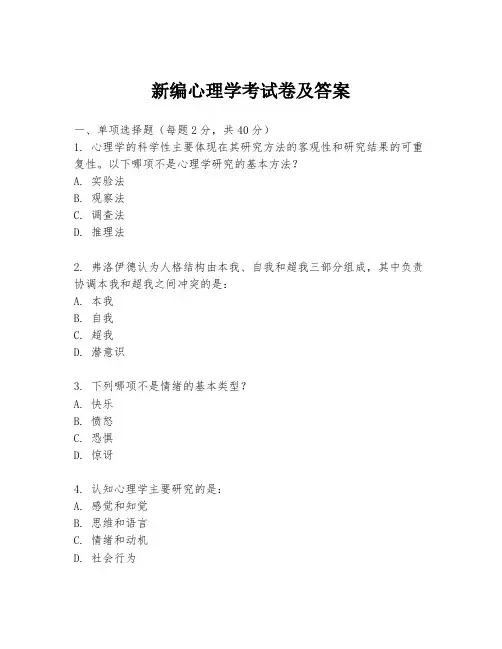 新编心理学考试卷及答案

一、单项选择题（每题2分，共40分）

1. 心理学的科学性主要体现在其研究方法的客观性和研究结果的可重复性。以下哪项不是心理学研究的基本方法？

A. 实验法

B. 观察法

C. 调查法

D. 推理法

2. 弗洛伊德认为人格结构由本我、自我和超我三部分组成，其中负责协调本我和超我之间冲突的是：

A. 本我

B. 自我

C. 超我

D. 潜意识

3. 下列哪项不是情绪的基本类型？

A. 快乐

B. 愤怒

C. 恐惧

D. 惊讶

4. 认知心理学主要研究的是：

A. 感觉和知觉

B. 思维和语言

C. 情绪和动机

D. 社会行为